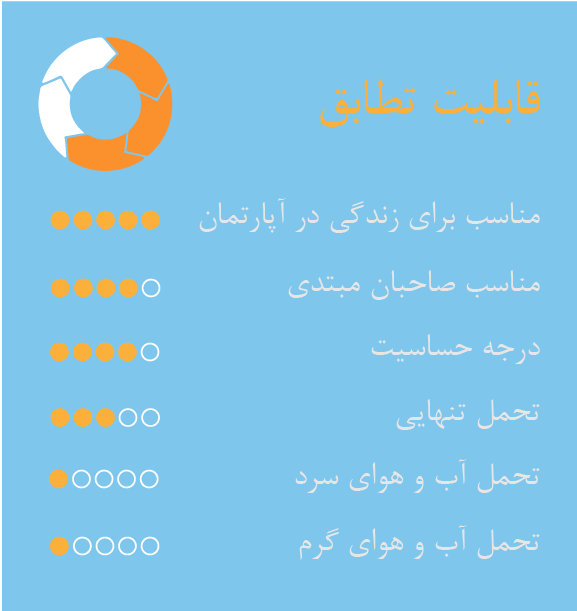 قابلیت تطابق

مناسب برای زندگی در آپارتمان

مناسب صاحبان مبتدی

درجه حساسیت

تحمل تنهایی

تحمل آب و هوای سرد

تحمل آب و هوای گرم